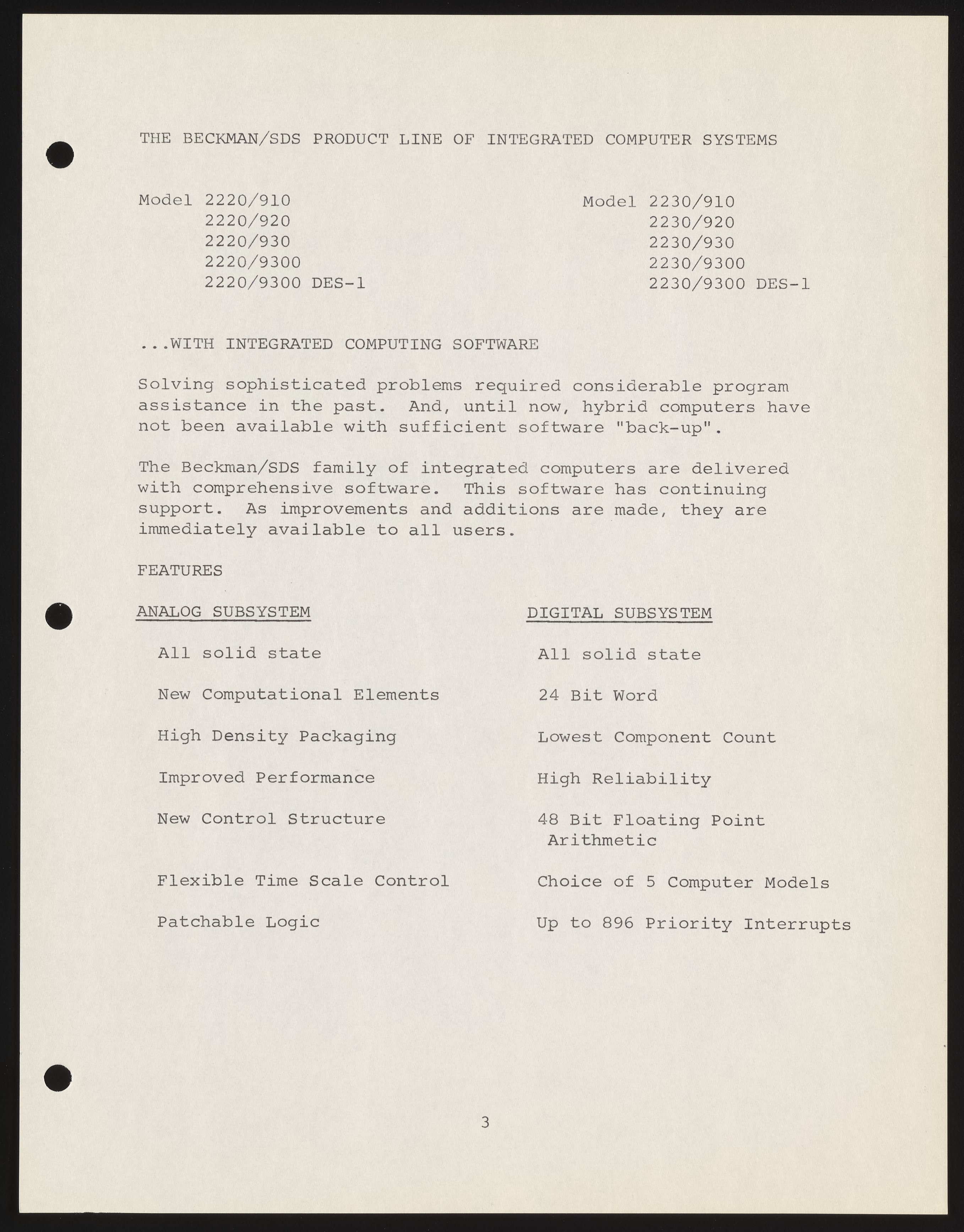 THE BECKMAN/SDS PRODUCT LINE OF INTEGRATED COMPUTER SYSTEMS

Model 2220/910
2220/920
2220/930
2220/9300
2220/9300 DES-1

Model 2230/910
2230/920
2230/930
2230/9300
2230/9300 DES-1

...WITH INTEGRATED COMPUTING SOFTWARE

Solving sophisticated problems required considerable program assistance in the past. And, until now, hybrid computers have not been available with sufficient software "back-up".

The Beckman/SDS family of integrated computers are delivered with comprehensive software. This software has continuing support. As improvements and additions are made, they are immediately available to all users.

FEATURES

ANALOG SUBSYSTEM

All solid state

New Computational Elements

High Density Packaging

Improved Performance

New Control Structure

Flexible Time Scale Control

Patchable Logic

DIGITAL SUBSYSTEM

All solid state

24 Bit Word

Lowest Component Count

High Reliability

48 Bit Floating Point Arithmetic

Choice of 5 Computer Models

Up to 896 Priority Interrupts

3